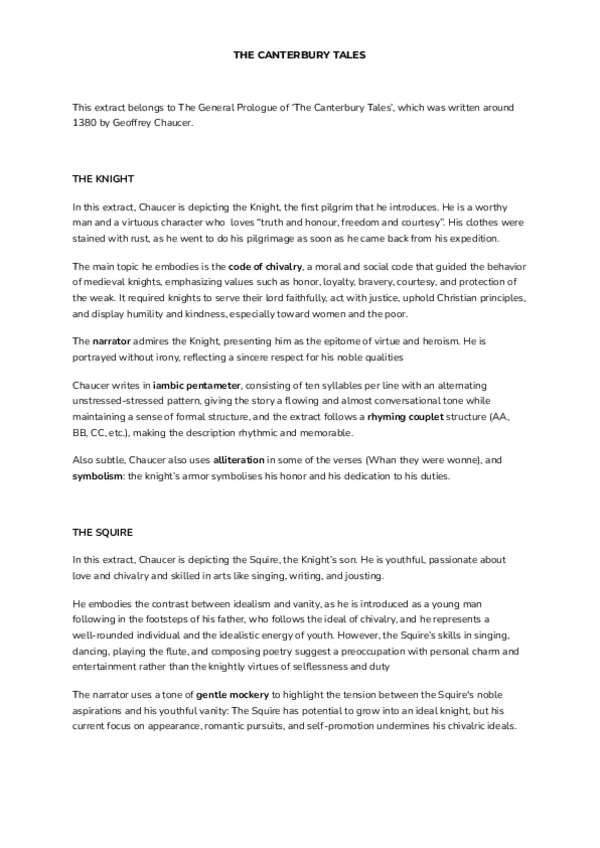 THE CANTERBURY TALES

This extract belongs to The General Prologue of 'The Canterbury Tales', which was written around 1380 by Geoffrey Chaucer.

THE KNIGHT

In this extract, Chaucer is depicting the Knight, the first pilgrim that he introduces. He is a worthy man and a virtuous character who loves "truth and honour, freedom and courtesy". His clothes were stained with rust, as he went to do his pilgrimage as soon as he came back from his expedition.

The main topic he embodies is the code of chivalry, a moral and social code that guided the behavior of medieval knights, emphasizing values such as honor, loyalty, bravery, courtesy, and protection of the weak. It required knights to serve their lord faithfully, act with justice, uphold Christian principles, and display humility and kindness, especially toward women and the poor.

The narrator admires the Knight, presenting him as the epitome of virtue and heroism. He is portrayed without irony, reflecting a sincere respect for his noble qualities

Chaucer writes in iambic pentameter, consisting of ten syllables per line with an alternating unstressed-stressed pattern, giving the story a flowing and almost conversational tone while maintaining a sense of formal structure, and the extract follows a rhyming couplet structure (AA, BB, CC, etc.), making the description rhythmic and memorable.

Also subtle, Chaucer also uses alliteration in some of the verses (Whan they were wonne), and symbolism: the knight's armor symbolises his honor and his dedication to his duties.

THE SQUIRE

In this extract, Chaucer is depicting the Squire, the Knight's son. He is youthful, passionate about love and chivalry and skilled in arts like singing, writing, and jousting.

He embodies the contrast between idealism and vanity, as he is introduced as a young man following in the footsteps of his father, who follows the ideal of chivalry, and he represents a well-rounded individual and the idealistic energy of youth. However, the Squire's skills in singing, dancing, playing the flute, and composing poetry suggest a preoccupation with personal charm and entertainment rather than the knightly virtues of selflessness and duty

The narrator uses a tone of gentle mockery to highlight the tension between the Squire's noble aspirations and his youthful vanity: The Squire has potential to grow into an ideal knight, but his current focus on appearance, romantic pursuits, and self-promotion undermines his chivalric ideals.